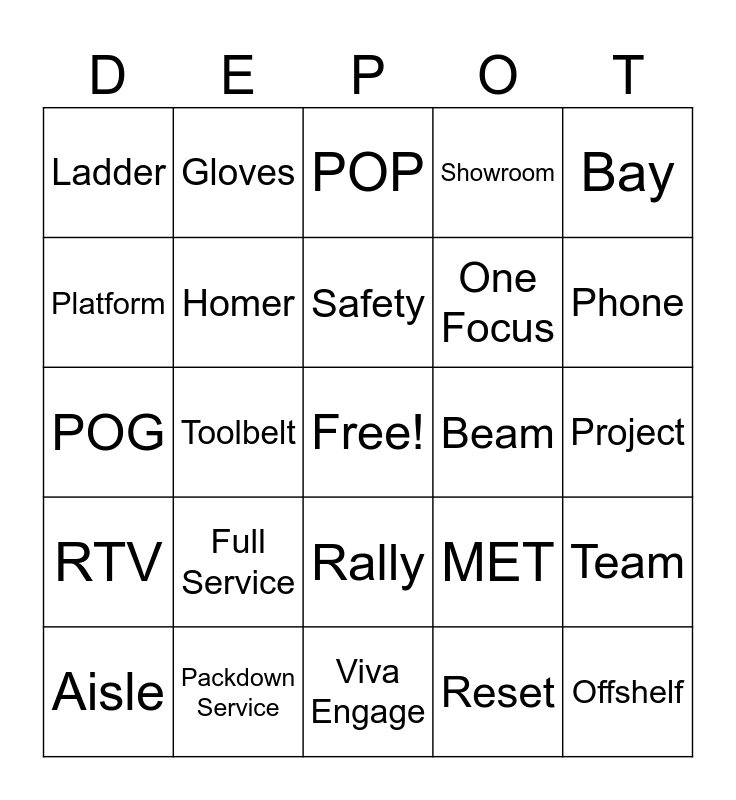 | D | E | P | O | T |
|---|---|---|---|---|
| Ladder | Gloves | POP | Showroom | Bay |
| Platform | Homer | Safety | One Focus | Phone |
| POG | Toolbelt | Free! | Beam | Project |
| RTV | Full Service | Rally | MET | Team |
| Aisle | Packdown Service | Viva Engage | Reset | Offshelf |